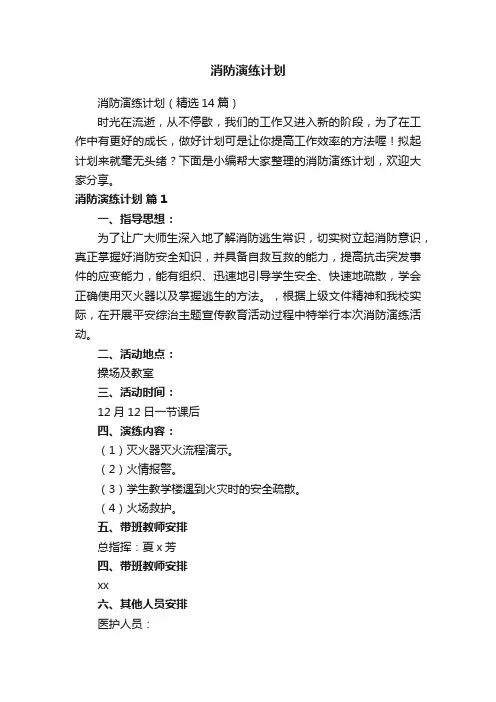 消防演练计划

消防演练计划（精选14篇）

时光在流逝，从不停歇，我们的工作又进入新的阶段，为了在工作中有更好的成长，做好计划可是让你提高工作效率的方法喔！拟起计划来就毫无头绪？下面是小编帮大家整理的消防演练计划，欢迎大家分享。

消防演练计划 篇1

一、指导思想：

为了让广大师生深入地了解消防逃生常识，切实树立起消防意识，真正掌握好消防安全知识，并具备自救互救的能力，提高抗击突发事件的应变能力，能有组织、迅速地引导学生安全、快速地疏散，学会正确使用灭火器以及掌握逃生的方法。，根据上级文件精神和我校实际，在开展平安综治主题宣传教育活动过程中特举行本次消防演练活动。

二、活动地点：

操场及教室

三、活动时间：

12月12日一节课后

四、演练内容：

（1）灭火器灭火流程演示。

（2）火情报警。

（3）学生教学楼遇到火灾时的安全疏散。

（4）火场救护。

五、带班教师安排

总指挥：夏x芳

四、带班教师安排

xx

六、其他人员安排

医护人员：